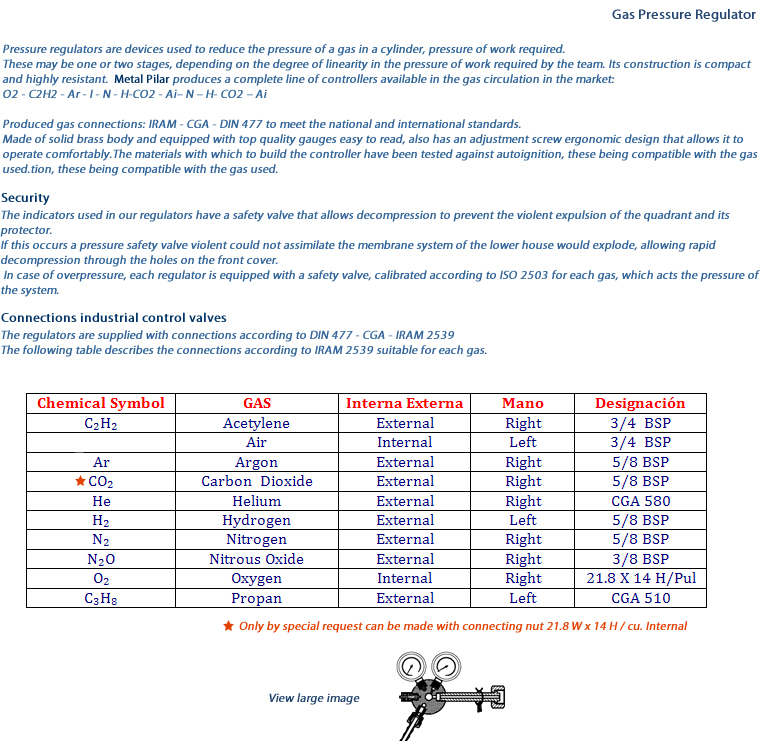 Gas Pressure Regulator

Pressure regulators are devices used to reduce the pressure of a gas in a cylinder, pressure of work required.
These may be one or two stages, depending on the degree of linearity in the pressure of work required by the team. Its construction is compact and highly resistant. Metal Pilar produces a complete line of controllers available in the gas circulation in the market:
O2 - C2H2 - Ar - I - N - H-CO2 - Ai– N – H- CO2 – Ai

Produced gas connections: IRAM - CGA - DIN 477 to meet the national and international standards.
Made of solid brass body and equipped with top quality gauges easy to read, also has an adjustment screw ergonomic design that allows it to operate comfortably.The materials with which to build the controller have been tested against autoignition, these being compatible with the gas used.tion, these being compatible with the gas used.

Security
The indicators used in our regulators have a safety valve that allows decompression to prevent the violent expulsion of the quadrant and its protector.
If this occurs a pressure safety valve violent could not assimilate the membrane system of the lower house would explode, allowing rapid decompression through the holes on the front cover.
In case of overpressure, each regulator is equipped with a safety valve, calibrated according to ISO 2503 for each gas, which acts the pressure of the system.

Connections industrial control valves
The regulators are supplied with connections according to DIN 477 - CGA - IRAM 2539
The following table describes the connections according to IRAM 2539 suitable for each gas.

| Chemical Symbol | GAS | Interna Externa | Mano | Designación |
|---|---|---|---|---|
| $C_2H_2$ | Acetylene | External | Right | 3/4 BSP |
| | Air | Internal | Left | 3/4 BSP |
| Ar | Argon | External | Right | 5/8 BSP |
| ★ $CO_2$ | Carbon Dioxide | External | Right | 5/8 BSP |
| He | Helium | External | Right | CGA 580 |
| $H_2$ | Hydrogen | External | Left | 5/8 BSP |
| $N_2$ | Nitrogen | External | Right | 5/8 BSP |
| $N_2O$ | Nitrous Oxide | External | Right | 3/8 BSP |
| $O_2$ | Oxygen | Internal | Right | 21.8 X 14 H/Pul |
| $C_3H_8$ | Propan | External | Left | CGA 510 |

★ Only by special request can be made with connecting nut 21.8 W x 14 H / cu. Internal

View large image